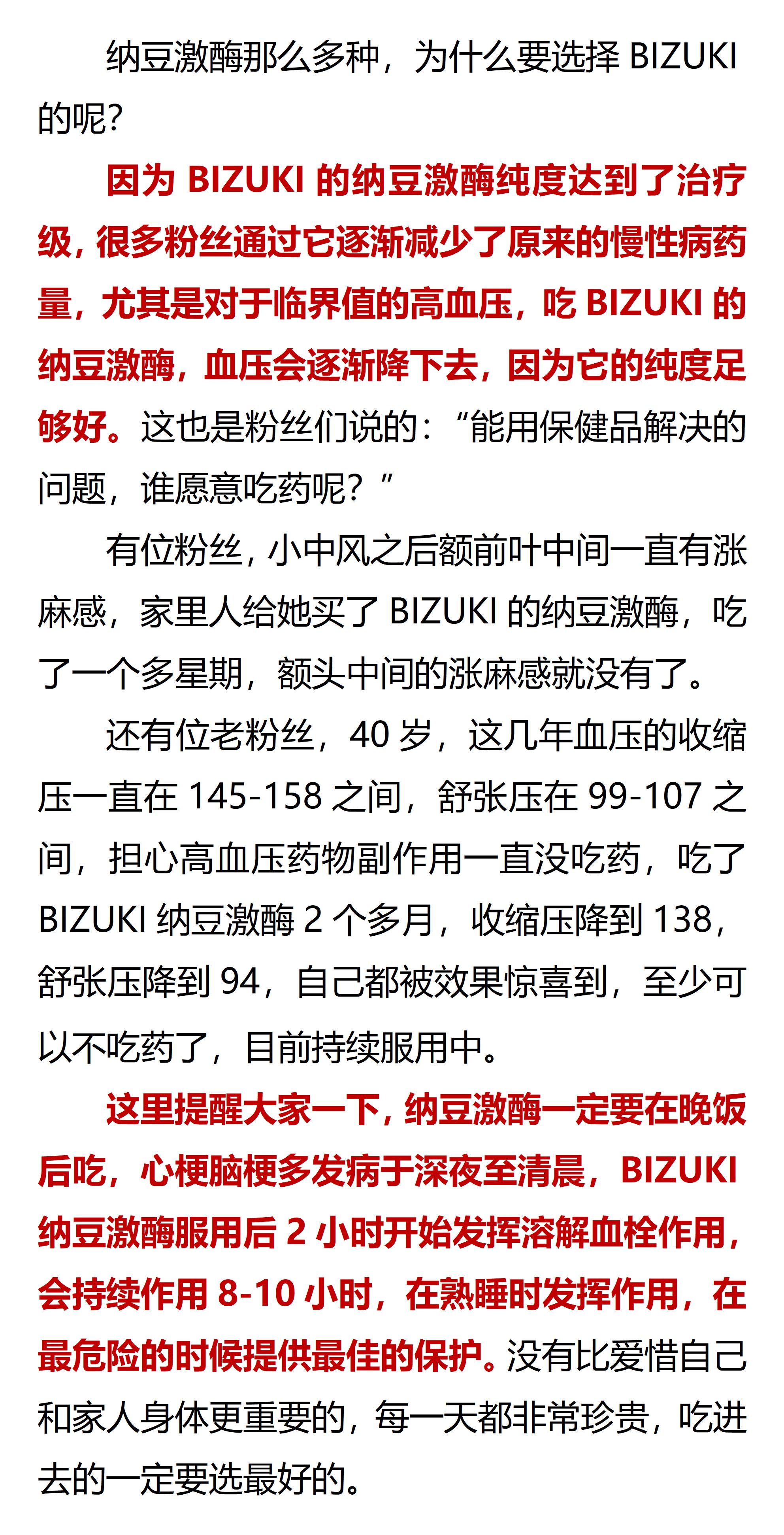 纳豆激酶那么多种，为什么要选择 BIZUKI 的呢?

因为 BIZUKI 的纳豆激酶纯度达到了治疗级，很多粉丝通过它逐渐减少了原来的慢性病药量，尤其是对于临界值的高血压，吃 BIZUKI 的纳豆激酶，血压会逐渐降下去，因为它的纯度足够好。这也是粉丝们说的：“能用保健品解决的问题，谁愿意吃药呢？”

有位粉丝，小中风之后额前叶中间一直有涨麻感，家里人给她买了 BIZUKI 的纳豆激酶，吃了一个多星期，额头中间的涨麻感就没有了。

还有位老粉丝，40 岁，这几年血压的收缩压一直在 145-158 之间，舒张压在 99-107 之间，担心高血压药物副作用一直没吃药，吃了 BIZUKI 纳豆激酶 2 个多月，收缩压降到 138，舒张压降到 94，自己都被效果惊喜到，至少可以不吃药了，目前持续服用中。

这里提醒大家一下，纳豆激酶一定要在晚饭后吃，心梗脑梗多发病于深夜至清晨，BIZUKI 纳豆激酶服用后 2 小时开始发挥溶解血栓作用，会持续作用 8-10 小时，在熟睡时发挥作用，在最危险的时候提供最佳的保护。没有比爱惜自己和家人身体更重要的，每一天都非常珍贵，吃进去的一定要选最好的。